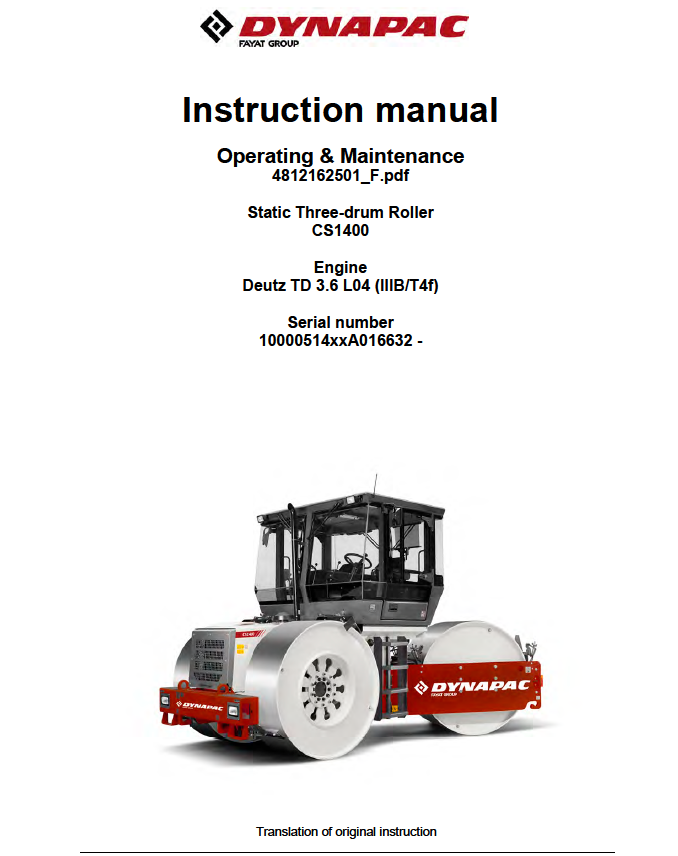 DYNAPAC
FAYAT GROUP

Instruction manual

Operating & Maintenance
4812162501_F.pdf

Static Three-drum Roller
CS1400

Engine
Deutz TD 3.6 L04 (IIIB/T4f)

Serial number
10000514xxA016632 -

DYNAPAC
DYNAPAC
FAYAT GROUP

Translation of original instruction